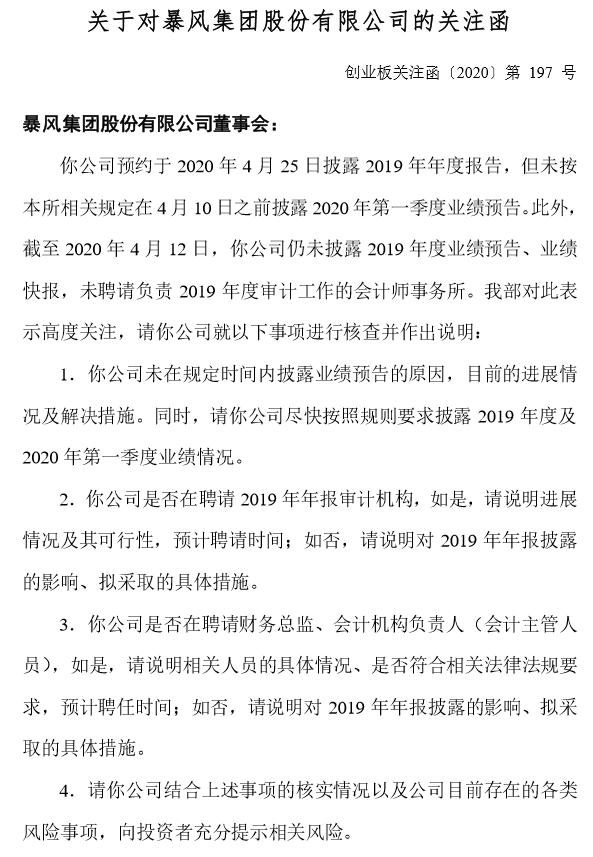 关于对暴风集团股份有限公司的关注函

创业板关注函〔2020〕第 197 号

暴风集团股份有限公司董事会：

你公司预约于 2020 年 4 月 25 日披露 2019 年年度报告，但未按本所相关规定在 4 月 10 日之前披露 2020 年第一季度业绩预告。此外，截至 2020 年 4 月 12 日，你公司仍未披露 2019 年度业绩预告、业绩快报，未聘请负责 2019 年度审计工作的会计师事务所。我部对此表示高度关注，请你公司就以下事项进行核查并作出说明：

1．你公司未在规定时间内披露业绩预告的原因，目前的进展情况及解决措施。同时，请你公司尽快按照规则要求披露 2019 年度及 2020 年第一季度业绩情况。

2．你公司是否在聘请 2019 年年报审计机构，如是，请说明进展情况及其可行性，预计聘请时间；如否，请说明对 2019 年年报披露的影响、拟采取的具体措施。

3．你公司是否在聘请财务总监、会计机构负责人（会计主管人员），如是，请说明相关人员的具体情况、是否符合相关法律法规要求，预计聘任时间；如否，请说明对 2019 年年报披露的影响、拟采取的具体措施。

4．请你公司结合上述事项的核实情况以及公司目前存在的各类风险事项，向投资者充分提示相关风险。